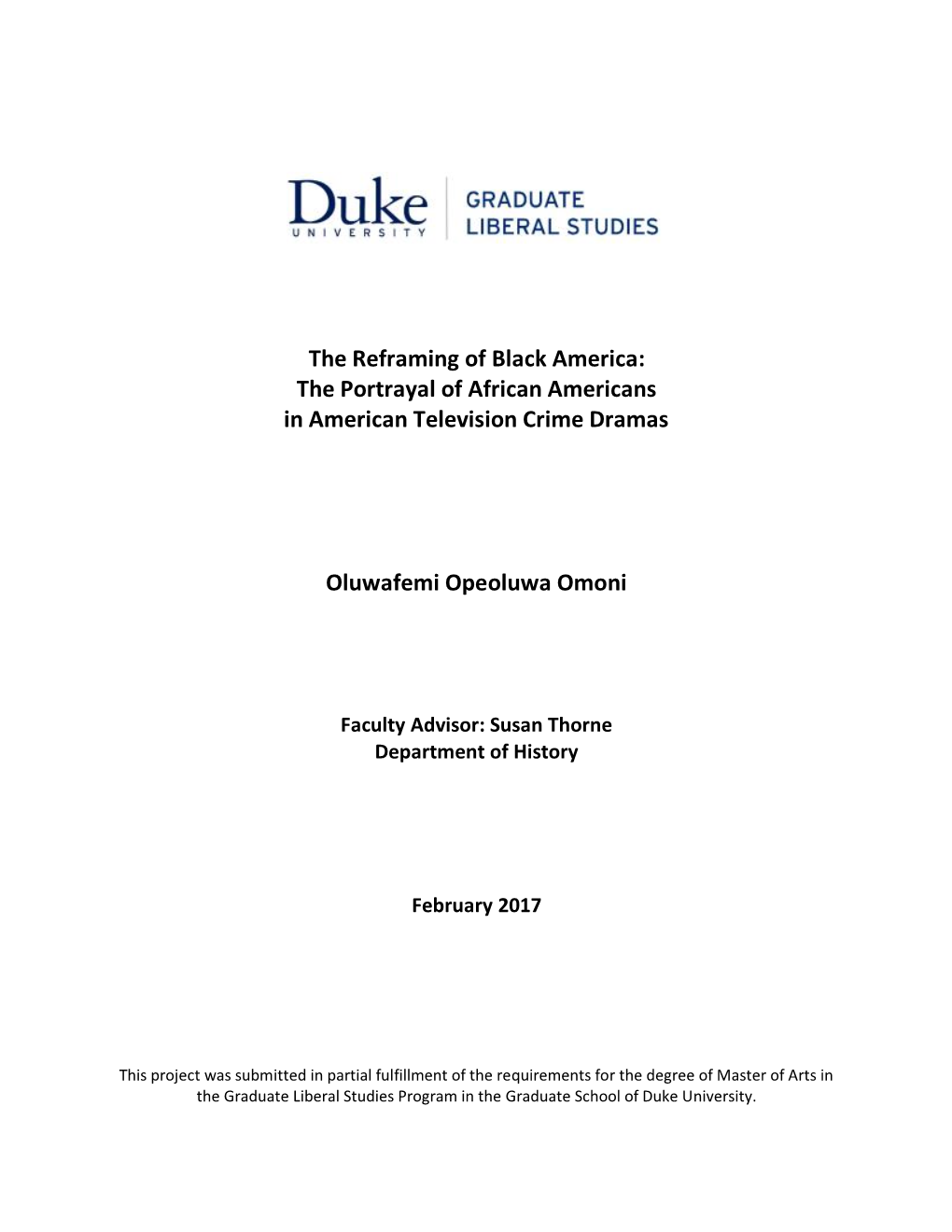 Duke
UNIVERSITY

GRADUATE
LIBERAL STUDIES

The Reframing of Black America:
The Portrayal of African Americans
in American Television Crime Dramas

Oluwafemi Opeoluwa Omoni

Faculty Advisor: Susan Thorne
Department of History

February 2017

This project was submitted in partial fulfillment of the requirements for the degree of Master of Arts in the Graduate Liberal Studies Program in the Graduate School of Duke University.